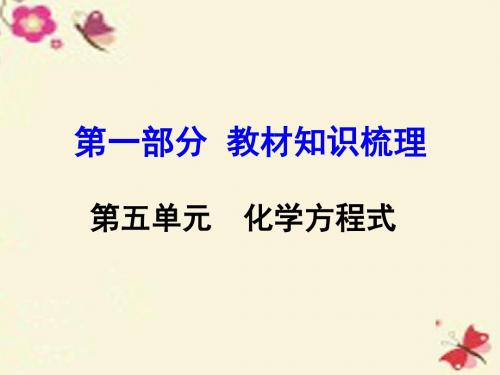 第一部分 教材知识梳理

第五单元 化学方程式